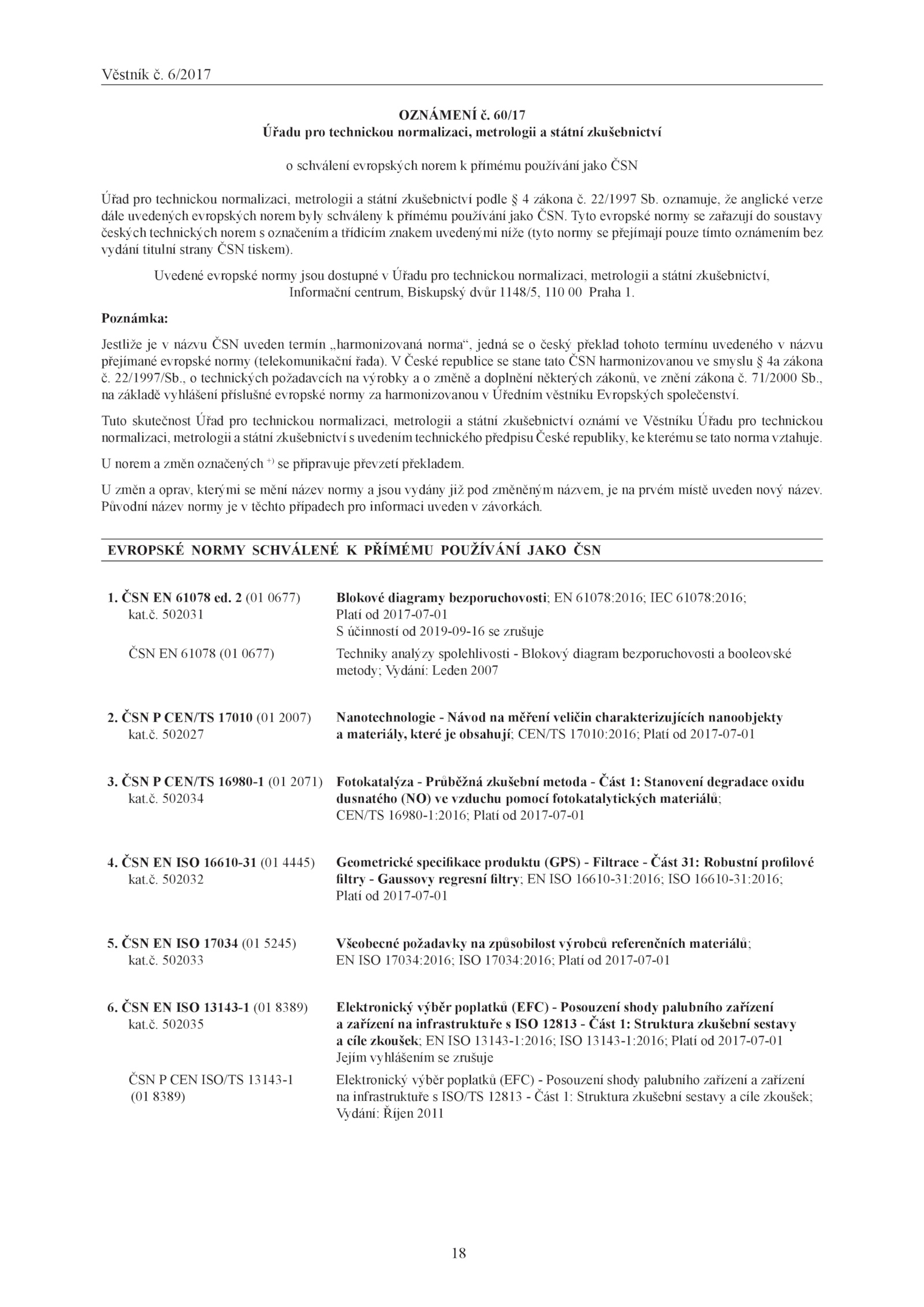 Věstník č. 6/2017

OZNÁMENÍ č. 60/17
Úřadu pro technickou normalizaci, metrologii a státní zkušebnictví

o schválení evropských norem k přímému používání jako ČSN

Úřad pro technickou normalizaci, metrologii a státní zkušebnictví podle § 4 zákona č. 22/1997 Sb. oznamuje, že anglické verze dále uvedených evropských norem byly schváleny k přímému používání jako ČSN. Tyto evropské normy se zařazují do soustavy českých technických norem s označením a třídicím znakem uvedenými níže (tyto normy se přejímají pouze tímto oznámením bez vydání titulní strany ČSN tiskem).

Uvedené evropské normy jsou dostupné v Úřadu pro technickou normalizaci, metrologii a státní zkušebnictví, Informační centrum, Biskupský dvůr 1148/5, 110 00 Praha 1.

Poznámka:

Jestliže je v názvu ČSN uveden termín „harmonizovaná norma“, jedná se o český překlad tohoto termínu uvedeného v názvu přejímané evropské normy (telekomunikační řada). V České republice se stane tato ČSN harmonizovanou ve smyslu § 4a zákona č. 22/1997/Sb., o technických požadavcích na výrobky a o změně a doplnění některých zákonů, ve znění zákona č. 71/2000 Sb., na základě vyhlášení příslušné evropské normy za harmonizovanou v Úředním věstníku Evropských společenství.

Tuto skutečnost Úřad pro technickou normalizaci, metrologii a státní zkušebnictví oznámí ve Věstníku Úřadu pro technickou normalizaci, metrologii a státní zkušebnictví s uvedením technického předpisu České republiky, ke kterému se tato norma vztahuje.

U norem a změn označených $^{+)}$ se připravuje převzetí překladem.

U změn a oprav, kterými se mění název normy a jsou vydány již pod změněným názvem, je na prvém místě uveden nový název. Původní název normy je v těchto případech pro informaci uveden v závorkách.

EVROPSKÉ NORMY SCHVÁLENÉ K PŘÍMÉMU POUŽÍVÁNÍ JAKO ČSN

1. ČSN EN 61078 ed. 2 (01 0677)
kat.č. 502031
Blokové diagramy bezporuchovosti; EN 61078:2016; IEC 61078:2016; Platí od 2017-07-01
S účinností od 2019-09-16 se zrušuje
ČSN EN 61078 (01 0677)
Techniky analýzy spolehlivosti - Blokový diagram bezporuchovosti a booleovské metody; Vydání: Leden 2007

2. ČSN P CEN/TS 17010 (01 2007)
kat.č. 502027
Nanotechnologie - Návod na měření veličin charakterizujících nanoobjekty a materiály, které je obsahují; CEN/TS 17010:2016; Platí od 2017-07-01

3. ČSN P CEN/TS 16980-1 (01 2071)
kat.č. 502034
Fotokatalýza - Průběžná zkušební metoda - Část 1: Stanovení degradace oxidu dusnatého (NO) ve vzduchu pomocí fotokatalytických materiálů; CEN/TS 16980-1:2016; Platí od 2017-07-01

4. ČSN EN ISO 16610-31 (01 4445)
kat.č. 502032
Geometrické specifikace produktu (GPS) - Filtrace - Část 31: Robustní profilové filtry - Gaussovy regresní filtry; EN ISO 16610-31:2016; ISO 16610-31:2016; Platí od 2017-07-01

5. ČSN EN ISO 17034 (01 5245)
kat.č. 502033
Všeobecné požadavky na způsobilost výrobců referenčních materiálů; EN ISO 17034:2016; ISO 17034:2016; Platí od 2017-07-01

6. ČSN EN ISO 13143-1 (01 8389)
kat.č. 502035
Elektronický výběr poplatků (EFC) - Posouzení shody palubního zařízení a zařízení na infrastruktuře s ISO 12813 - Část 1: Struktura zkušební sestavy a cíle zkoušek; EN ISO 13143-1:2016; ISO 13143-1:2016; Platí od 2017-07-01
Jejím vyhlášením se zrušuje
ČSN P CEN ISO/TS 13143-1 (01 8389)
Elektronický výběr poplatků (EFC) - Posouzení shody palubního zařízení a zařízení na infrastruktuře s ISO/TS 12813 - Část 1: Struktura zkušební sestavy a cíle zkoušek; Vydání: Říjen 2011

18